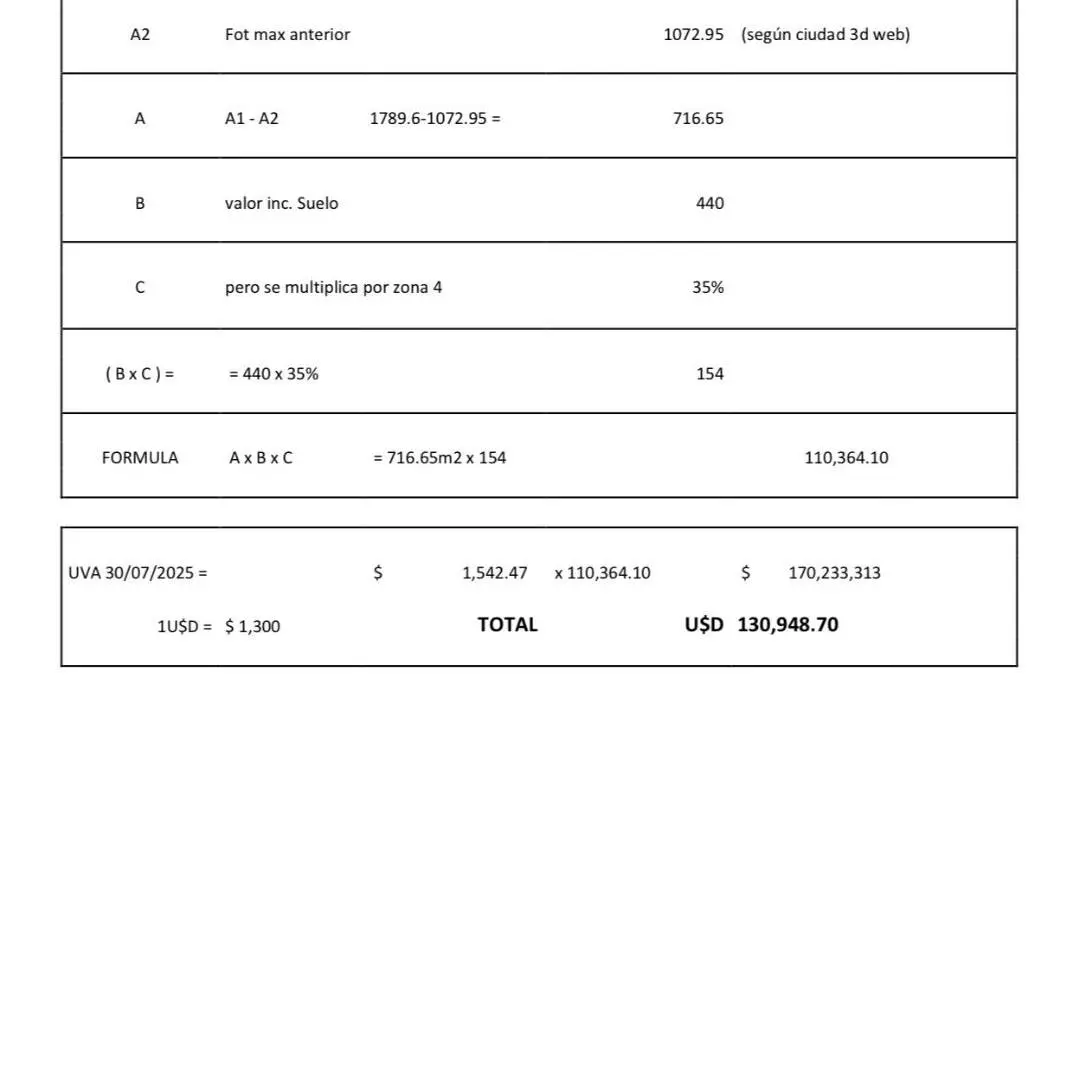 | A2 | Fot max anterior |  | 1072.95 | (según ciudad 3d web) |
|---|---|---|---|---|
| A | A1 - A2 | 1789.6-1072.95 = | 716.65 |  |
| B | valor inc. Suelo |  | 440 |  |
| C | pero se multiplica por zona 4 |  | 35% |  |
| ( B x C ) = | = 440 x 35% |  | 154 |  |
| FORMULA | A x B x C | = 716.65m2 x 154 |  | 110,364.10 |

UVA 30/07/2025 = $ 1,542.47 x 110,364.10 $ 170,233,313

1U$D = $ 1,300 TOTAL U$D 130,948.70